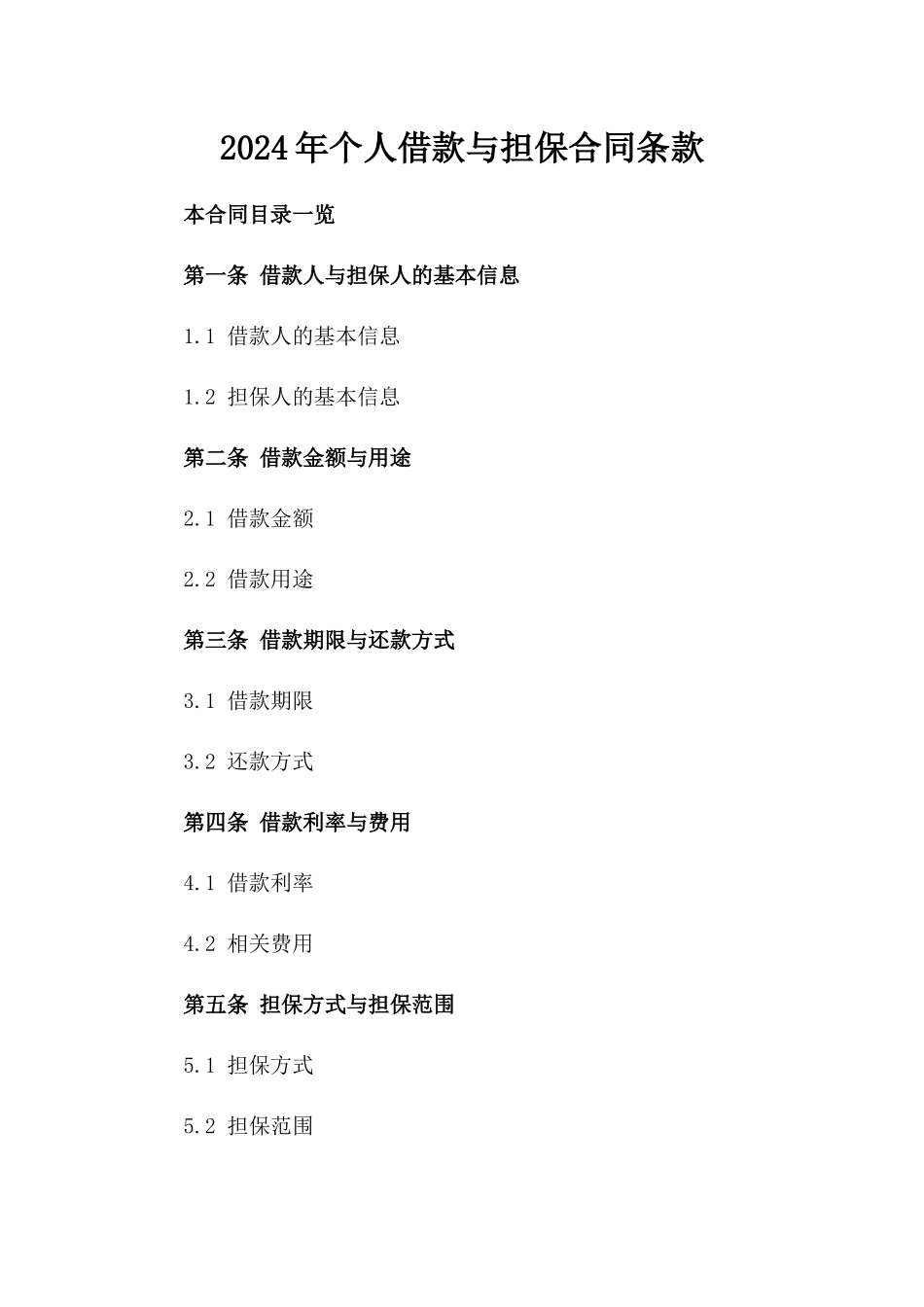 2024年个人借款与担保合同条款

本合同目录一览

第一条 借款人与担保人的基本信息

1.1 借款人的基本信息

1.2 担保人的基本信息

第二条 借款金额与用途

2.1 借款金额

2.2 借款用途

第三条 借款期限与还款方式

3.1 借款期限

3.2 还款方式

第四条 借款利率与费用

4.1 借款利率

4.2 相关费用

第五条 担保方式与担保范围

5.1 担保方式

5.2 担保范围